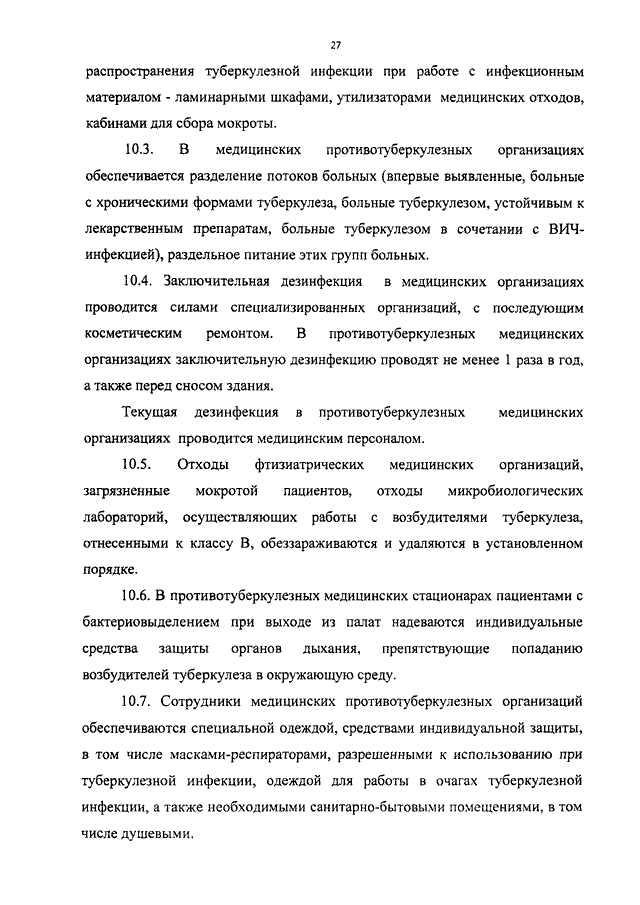 27

распространения туберкулезной инфекции при работе с инфекционным материалом - ламинарными шкафами, утилизаторами медицинских отходов, кабинами для сбора мокроты.

10.3. В медицинских противотуберкулезных организациях обеспечивается разделение потоков больных (впервые выявленные, больные с хроническими формами туберкулеза, больные туберкулезом, устойчивым к лекарственным препаратам, больные туберкулезом в сочетании с ВИЧ-инфекцией), раздельное питание этих групп больных.

10.4. Заключительная дезинфекция в медицинских организациях проводится силами специализированных организаций, с последующим косметическим ремонтом. В противотуберкулезных медицинских организациях заключительную дезинфекцию проводят не менее 1 раза в год, а также перед сносом здания.

Текущая дезинфекция в противотуберкулезных медицинских организациях проводится медицинским персоналом.

10.5. Отходы фтизиатрических медицинских организаций, загрязненные мокротой пациентов, отходы микробиологических лабораторий, осуществляющих работы с возбудителями туберкулеза, отнесенными к классу В, обеззараживаются и удаляются в установленном порядке.

10.6. В противотуберкулезных медицинских стационарах пациентами с бактериовыделением при выходе из палат надеваются индивидуальные средства защиты органов дыхания, препятствующие попаданию возбудителей туберкулеза в окружающую среду.

10.7. Сотрудники медицинских противотуберкулезных организаций обеспечиваются специальной одеждой, средствами индивидуальной защиты, в том числе масками-респираторами, разрешенными к использованию при туберкулезной инфекции, одеждой для работы в очагах туберкулезной инфекции, а также необходимыми санитарно-бытовыми помещениями, в том числе душевыми.